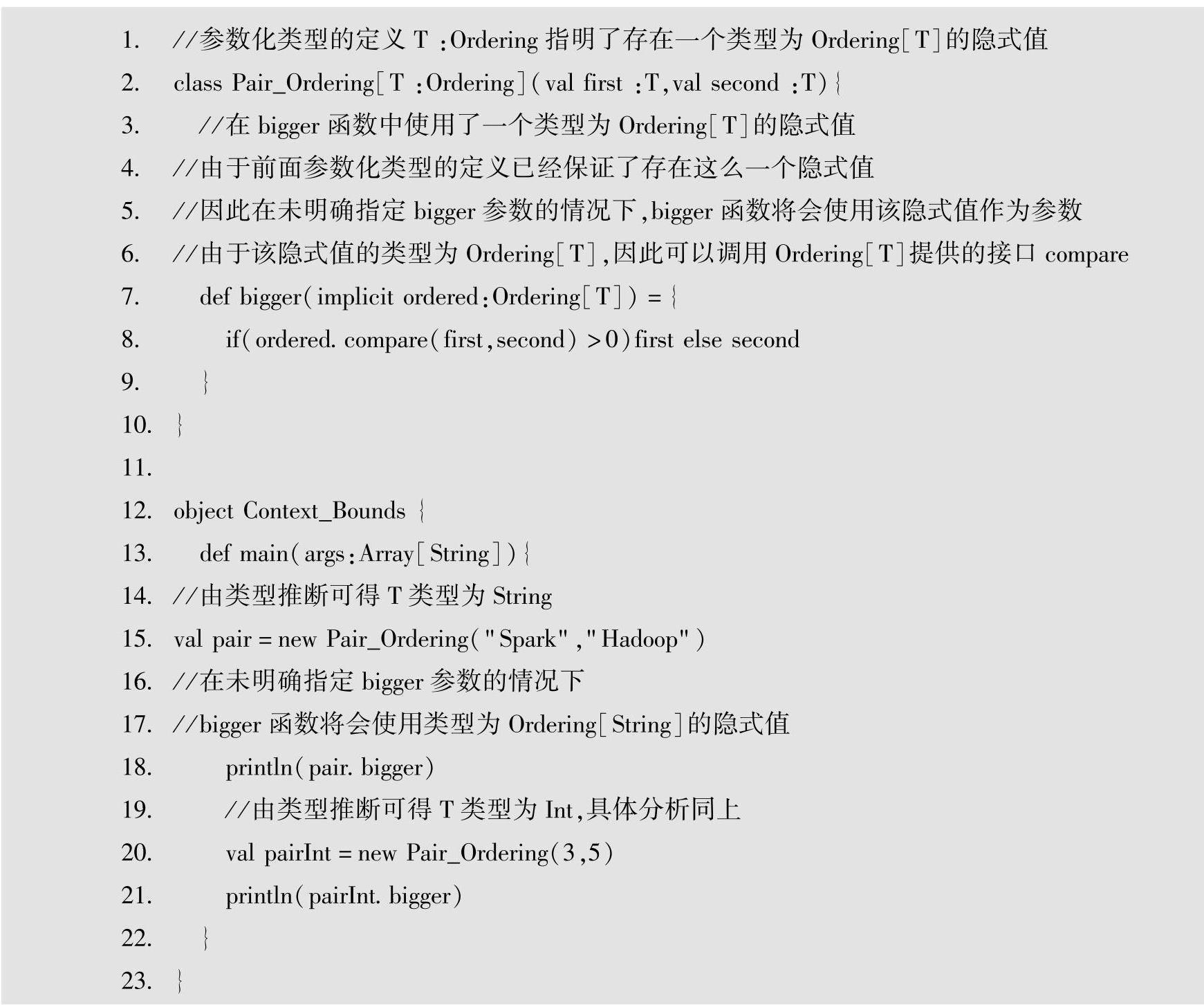 1. //参数化类型的定义 T :Ordering 指明了存在一个类型为 Ordering[T]的隐式值
2. class Pair_Ordering[T :Ordering](val first :T,val second :T){
3. //在 bigger 函数中使用了一个类型为 Ordering[T]的隐式值
4. //由于前面参数化类型的定义已经保证了存在这么一个隐式值
5. //因此在未明确指定 bigger 参数的情况下,bigger 函数将会使用该隐式值作为参数
6. //由于该隐式值的类型为 Ordering[T],因此可以调用 Ordering[T]提供的接口 compare
7. def bigger(implicit ordered:Ordering[T]) = {
8. if(ordered. compare(first,second) >0)first else second
9. }
10. }
11.
12. object Context_Bounds {
13. def main(args:Array[String]){
14. //由类型推断可得 T 类型为 String
15. val pair = new Pair_Ordering("Spark","Hadoop")
16. //在未明确指定 bigger 参数的情况下
17. //bigger 函数将会使用类型为 Ordering[String]的隐式值
18. println(pair. bigger)
19. //由类型推断可得 T 类型为 Int,具体分析同上
20. val pairInt = new Pair_Ordering(3,5)
21. println(pairInt. bigger)
22. }
23. }